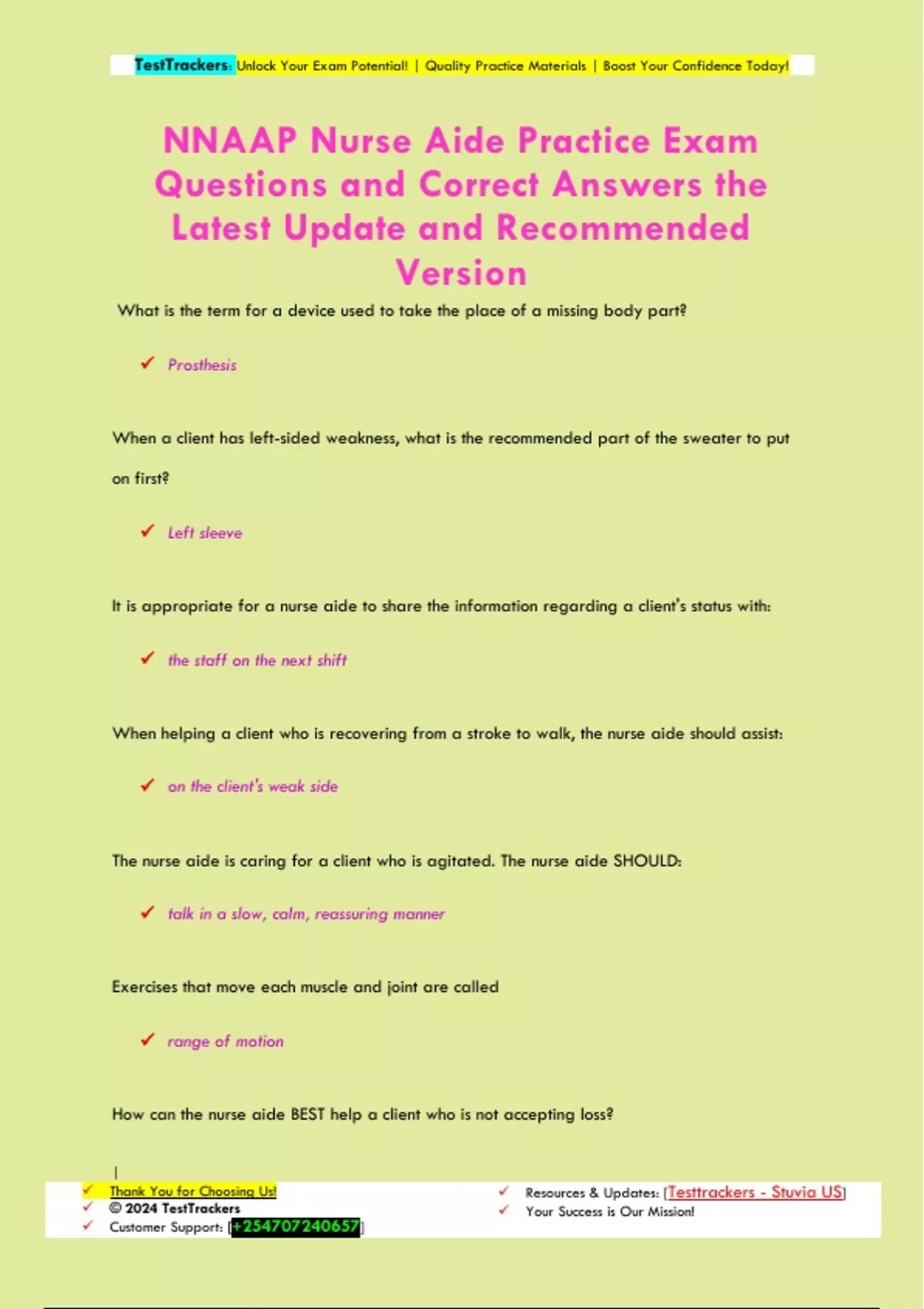 TestTrackers: Unlock Your Exam Potential! | Quality Practice Materials | Boost Your Confidence Today!

NNAAP Nurse Aide Practice Exam Questions and Correct Answers the Latest Update and Recommended Version

What is the term for a device used to take the place of a missing body part?

✓ Prosthesis

When a client has left-sided weakness, what is the recommended part of the sweater to put on first?

✓ Left sleeve

It is appropriate for a nurse aide to share the information regarding a client's status with:

✓ the staff on the next shift

When helping a client who is recovering from a stroke to walk, the nurse aide should assist:

✓ on the client's weak side

The nurse aide is caring for a client who is agitated. The nurse aide SHOULD:

✓ talk in a slow, calm, reassuring manner

Exercises that move each muscle and joint are called

✓ range of motion

How can the nurse aide BEST help a client who is not accepting loss?

✓ Thank You for Choosing Us!
✓ © 2024 TestTrackers
✓ Customer Support: [+254707240657]

✓ Resources & Updates: [Testtrackers - Stuvia US]
✓ Your Success is Our Mission!